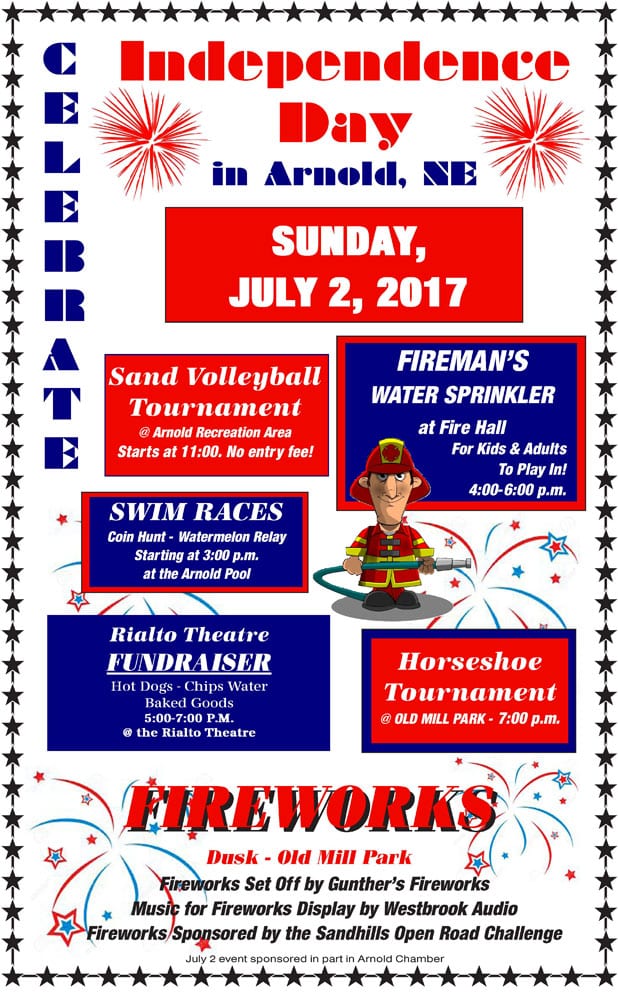 CELEBRATE

Independence Day

in Arnold, NE

SUNDAY, JULY 2, 2017

Sand Volleyball Tournament
@ Arnold Recreation Area
Starts at 11:00. No entry fee!

FIREMAN'S WATER SPRINKLER
at Fire Hall
For Kids & Adults
To Play In!
4:00-6:00 p.m.

SWIM RACES
Coin Hunt - Watermelon Relay
Starting at 3:00 p.m.
at the Arnold Pool

Rialto Theatre
FUNDRAISER
Hot Dogs - Chips Water
Baked Goods
5:00-7:00 P.M.
@ the Rialto Theatre

Horseshoe Tournament
@ OLD MILL PARK - 7:00 p.m.

FIREWORKS

Dusk - Old Mill Park
Fireworks Set Off by Gunther's Fireworks
Music for Fireworks Display by Westbrook Audio
Fireworks Sponsored by the Sandhills Open Road Challenge

July 2 event sponsored in part in Arnold Chamber